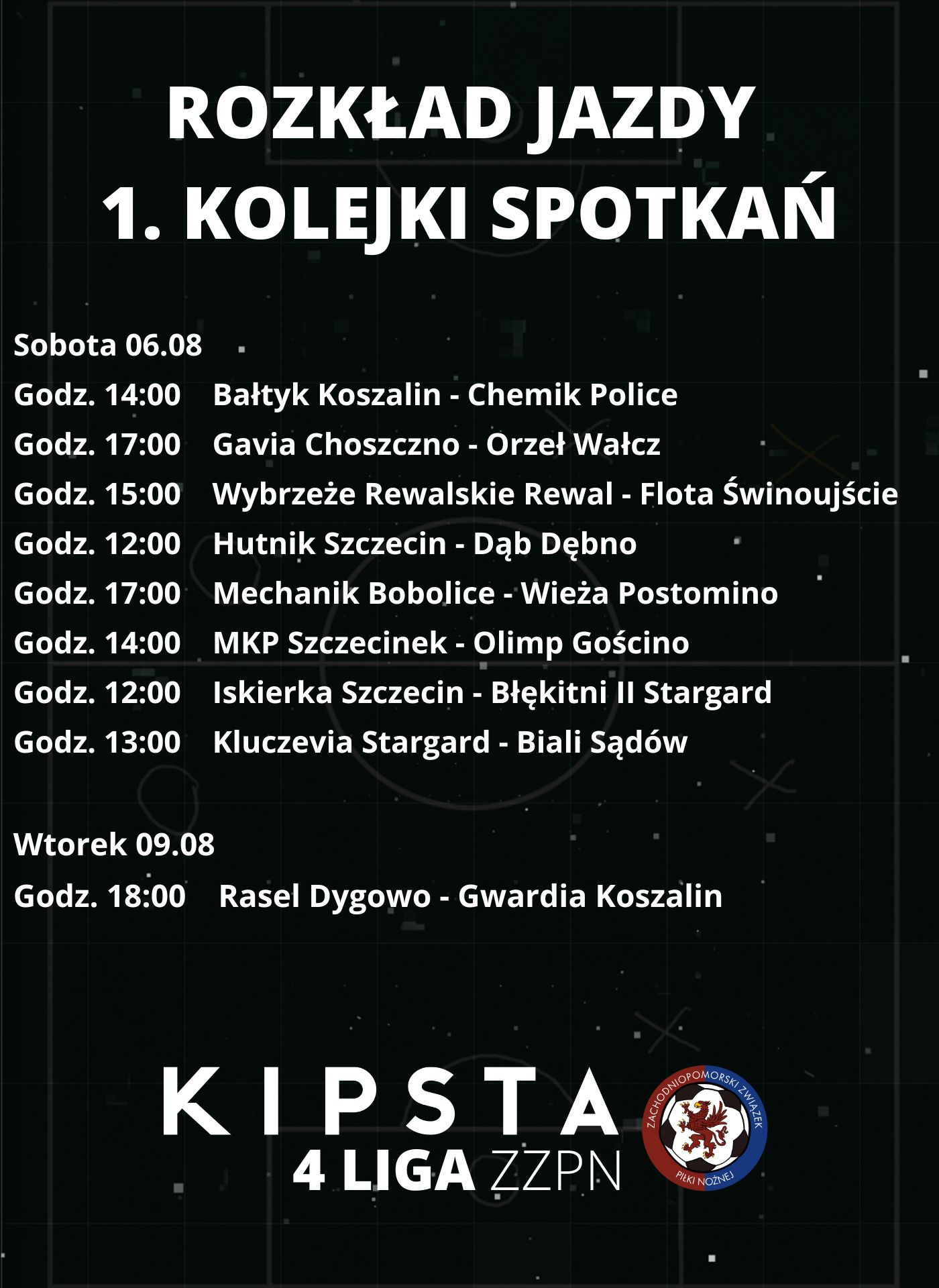 ROZKŁAD JAZDY
1. KOLEJKI SPOTKAŃ

Sobota 06.08

Godz. 14:00 Bałtyk Koszalin - Chemik Police

Godz. 17:00 Gavia Choszczno - Orzeł Wałcz

Godz. 15:00 Wybrzeże Rewalskie Rewal - Flota Świnoujście

Godz. 12:00 Hutnik Szczecin - Dąb Dębno

Godz. 17:00 Mechanik Bobolice - Wieża Postomino

Godz. 14:00 MKP Szczecinek - Olimp Gościno

Godz. 12:00 Iskierka Szczecin - Błękitni II Stargard

Godz. 13:00 Kluczevia Stargard - Biali Sądów

Wtorek 09.08

Godz. 18:00 Rasel Dygowo - Gwardia Koszalin

KIPSTA
4 LIGA ZZPN

ZACHODNIOPOMORSKI ZWIĄZEK
PIŁKI NOŻNEJ